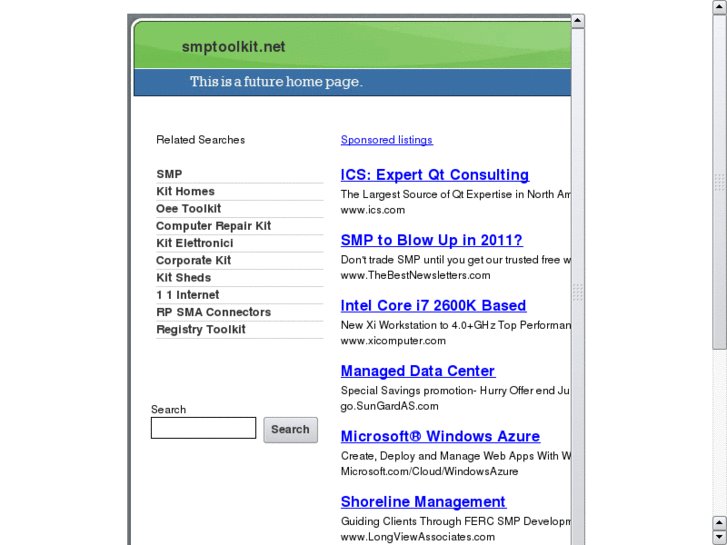 smptoolkit.net

This is a future home page.

Related Searches

SMP
Kit Homes
Oee Toolkit
Computer Repair Kit
Kit Elettronici
Corporate Kit
Kit Sheds
1 1 Internet
RP SMA Connectors
Registry Toolkit

Search

Search

Sponsored listings

ICS: Expert Qt Consulting
The Largest Source of Qt Expertise in North Am
www.ics.com

SMP to Blow Up in 2011?
Don't trade SMP until you get our trusted free w
www.TheBestNewsletters.com

Intel Core i7 2600K Based
New Xi Workstation to 4.0+GHz Top Performan
www.xicomputer.com

Managed Data Center
Special Savings promotion- Hurry Offer end Ju
go.SunGardAS.com

Microsoft® Windows Azure
Create, Deploy and Manage Web Apps With W
Microsoft.com/Cloud/WindowsAzure

Shoreline Management
Guiding Clients Through FERC SMP Developm
www.LongViewAssociates.com